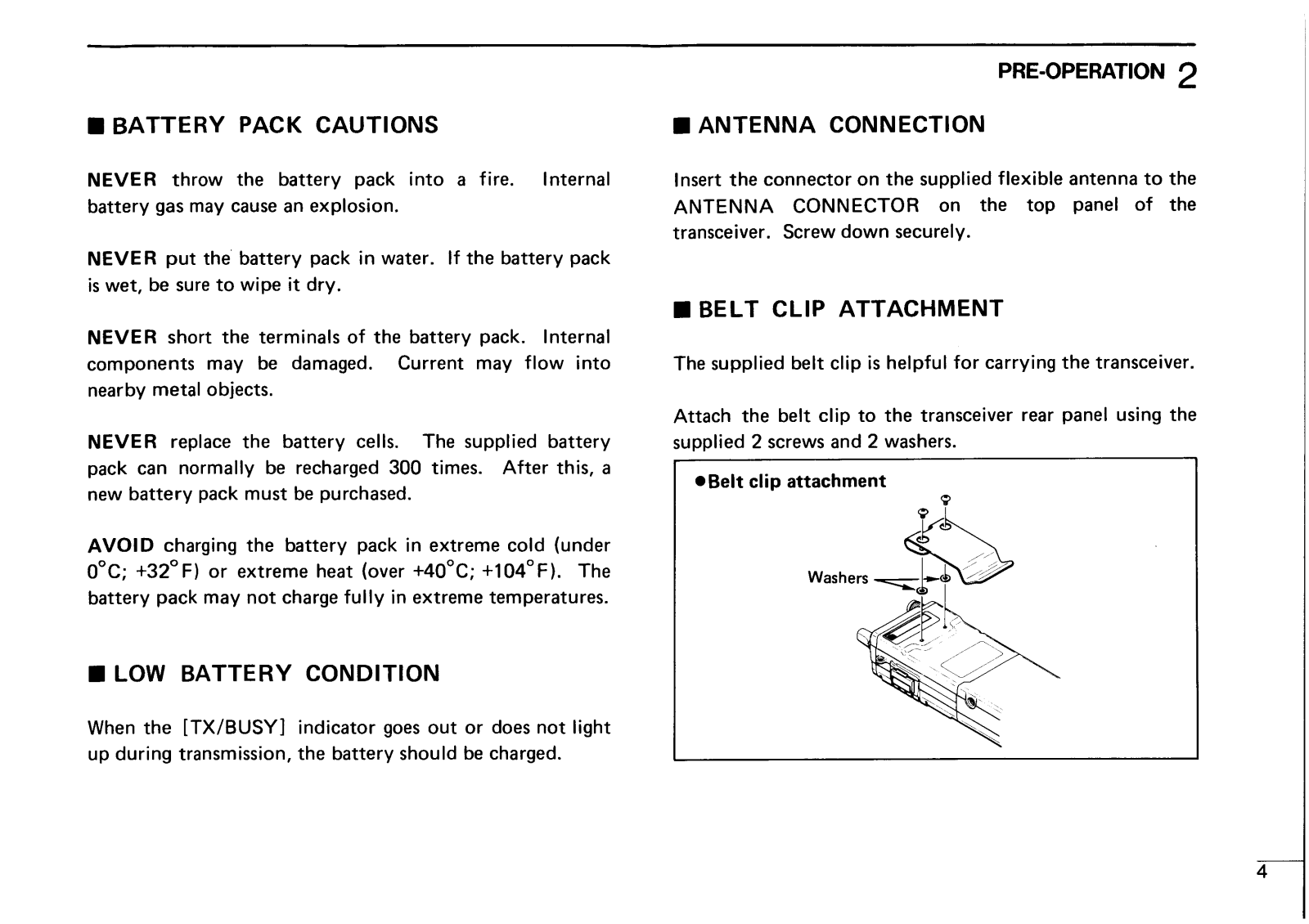 PRE-OPERATION 2

■ BATTERY PACK CAUTIONS

NEVER throw the battery pack into a fire. Internal battery gas may cause an explosion.

NEVER put the battery pack in water. If the battery pack is wet, be sure to wipe it dry.

NEVER short the terminals of the battery pack. Internal components may be damaged. Current may flow into nearby metal objects.

NEVER replace the battery cells. The supplied battery pack can normally be recharged 300 times. After this, a new battery pack must be purchased.

AVOID charging the battery pack in extreme cold (under 0°C; +32°F) or extreme heat (over +40°C; +104°F). The battery pack may not charge fully in extreme temperatures.

■ LOW BATTERY CONDITION

When the [TX/BUSY] indicator goes out or does not light up during transmission, the battery should be charged.

■ ANTENNA CONNECTION

Insert the connector on the supplied flexible antenna to the ANTENNA CONNECTOR on the top panel of the transceiver. Screw down securely.

■ BELT CLIP ATTACHMENT

The supplied belt clip is helpful for carrying the transceiver.

Attach the belt clip to the transceiver rear panel using the supplied 2 screws and 2 washers.

●Belt clip attachment

Washers

4